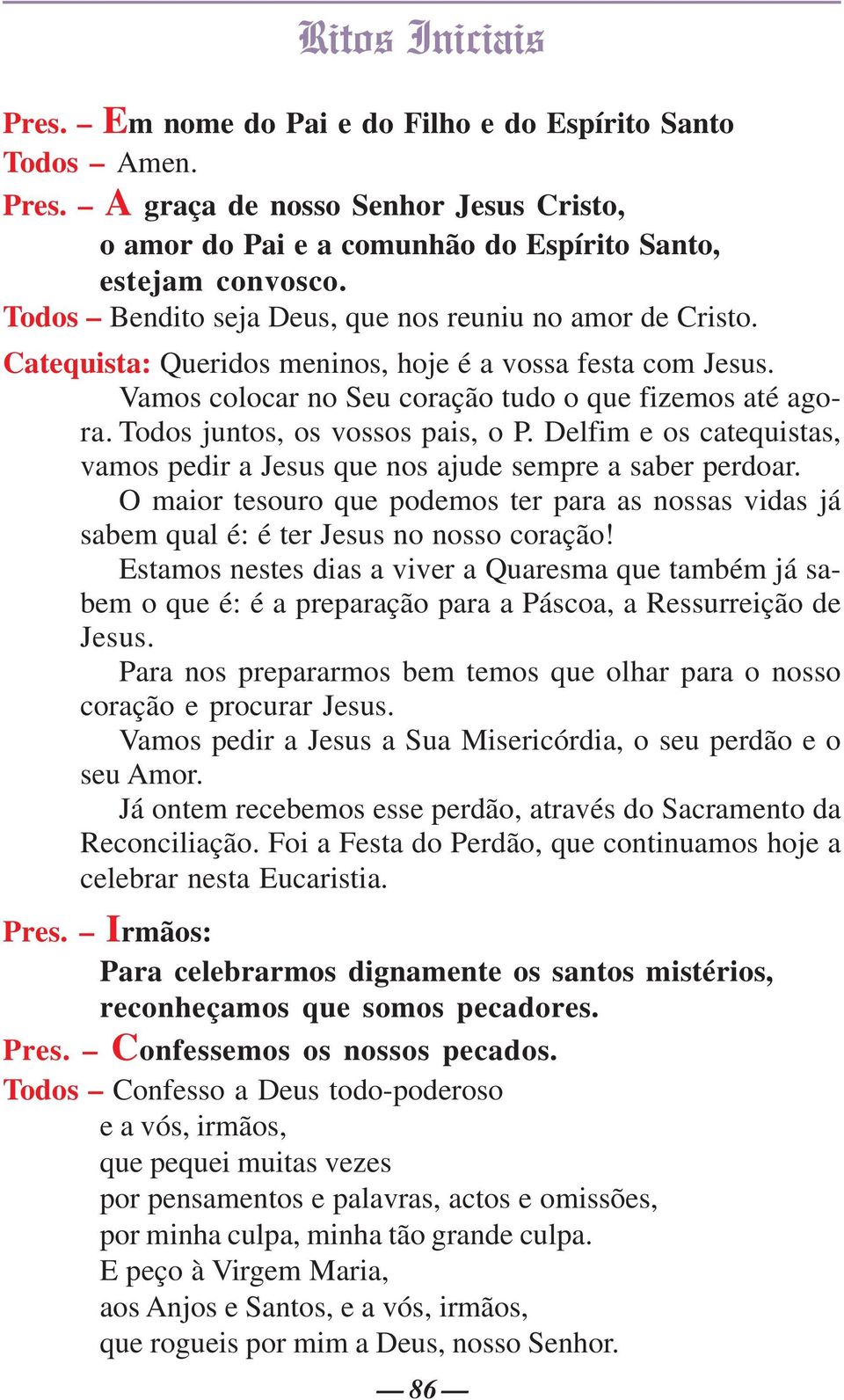 Ritos Iniciais

Pres. – Em nome do Pai e do Filho e do Espírito Santo
Todos – Amen.
Pres. – A graça de nosso Senhor Jesus Cristo, o amor do Pai e a comunhão do Espírito Santo, estejam convosco.
Todos – Bendito seja Deus, que nos reuniu no amor de Cristo.
Catequista: Queridos meninos, hoje é a vossa festa com Jesus.

Vamos colocar no Seu coração tudo o que fizemos até agora. Todos juntos, os vossos pais, o P. Delfim e os catequistas, vamos pedir a Jesus que nos ajude sempre a saber perdoar.

O maior tesouro que podemos ter para as nossas vidas já sabem qual é: é ter Jesus no nosso coração!

Estamos nestes dias a viver a Quaresma que também já sabem o que é: é a preparação para a Páscoa, a Ressurreição de Jesus.

Para nos prepararmos bem temos que olhar para o nosso coração e procurar Jesus.

Vamos pedir a Jesus a Sua Misericórdia, o seu perdão e o seu Amor.

Já ontem recebemos esse perdão, através do Sacramento da Reconciliação. Foi a Festa do Perdão, que continuamos hoje a celebrar nesta Eucaristia.

Pres. – Irmãos:
Para celebrarmos dignamente os santos mistérios, reconheçamos que somos pecadores.
Pres. – Confessemos os nossos pecados.
Todos – Confesso a Deus todo-poderoso
e a vós, irmãos,
que pequei muitas vezes
por pensamentos e palavras, actos e omissões,
por minha culpa, minha tão grande culpa.
E peço à Virgem Maria,
aos Anjos e Santos, e a vós, irmãos,
que rogueis por mim a Deus, nosso Senhor.

— 86 —